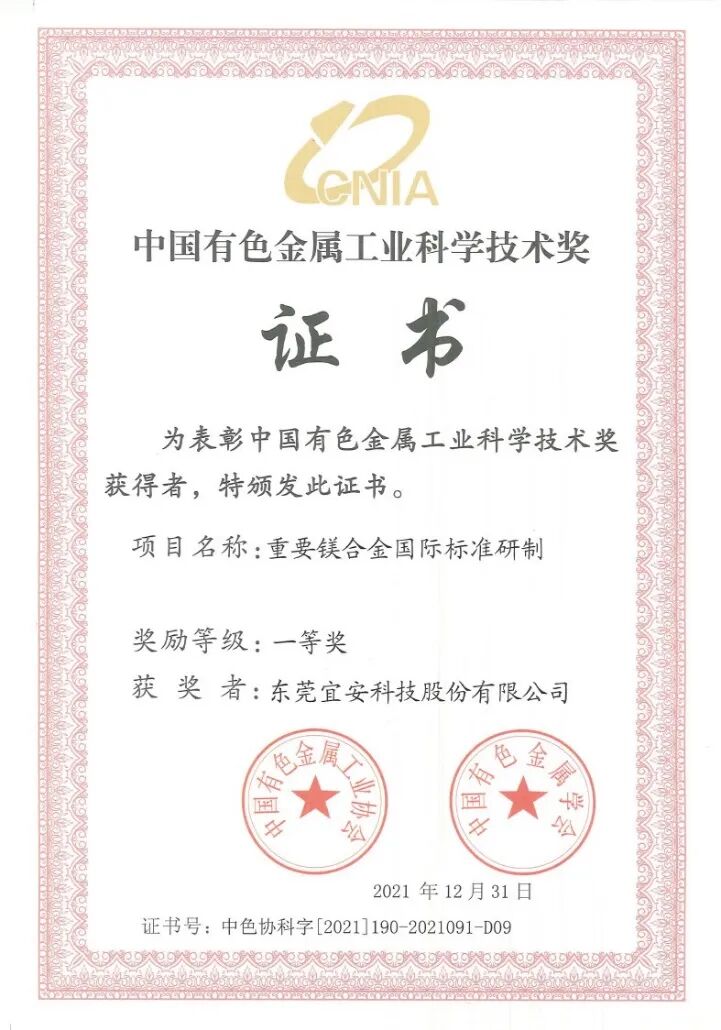 CNIA

中国有色金属工业科学技术奖

证书

为表彰中国有色金属工业科学技术奖获得者，特颁发此证书。

项目名称：重要镁合金国际标准研制

奖励等级：一等奖

获奖者：东莞宜安科技股份有限公司

中国有色金属工业协会

中国有色金属学会

2021 年 12 月 31 日

证书号：中色协科字[2021]190-2021091-D09